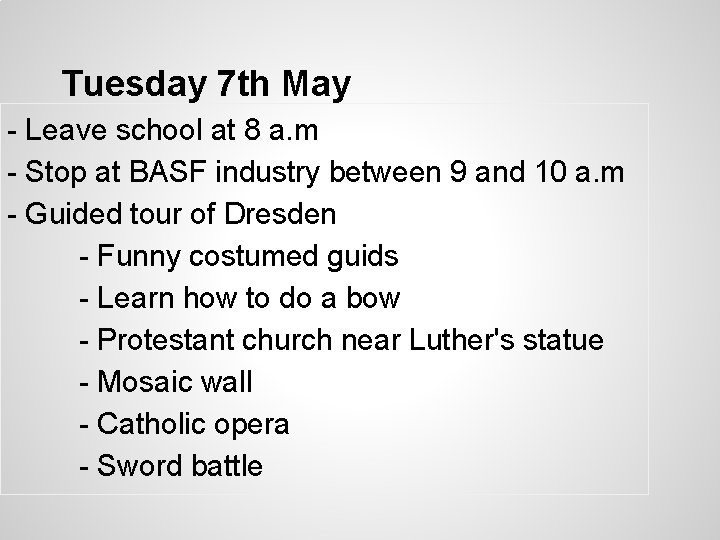 Tuesday 7th May

- Leave school at 8 a.m
- Stop at BASF industry between 9 and 10 a.m
- Guided tour of Dresden
- Funny costumed guids
- Learn how to do a bow
- Protestant church near Luther's statue
- Mosaic wall
- Catholic opera
- Sword battle